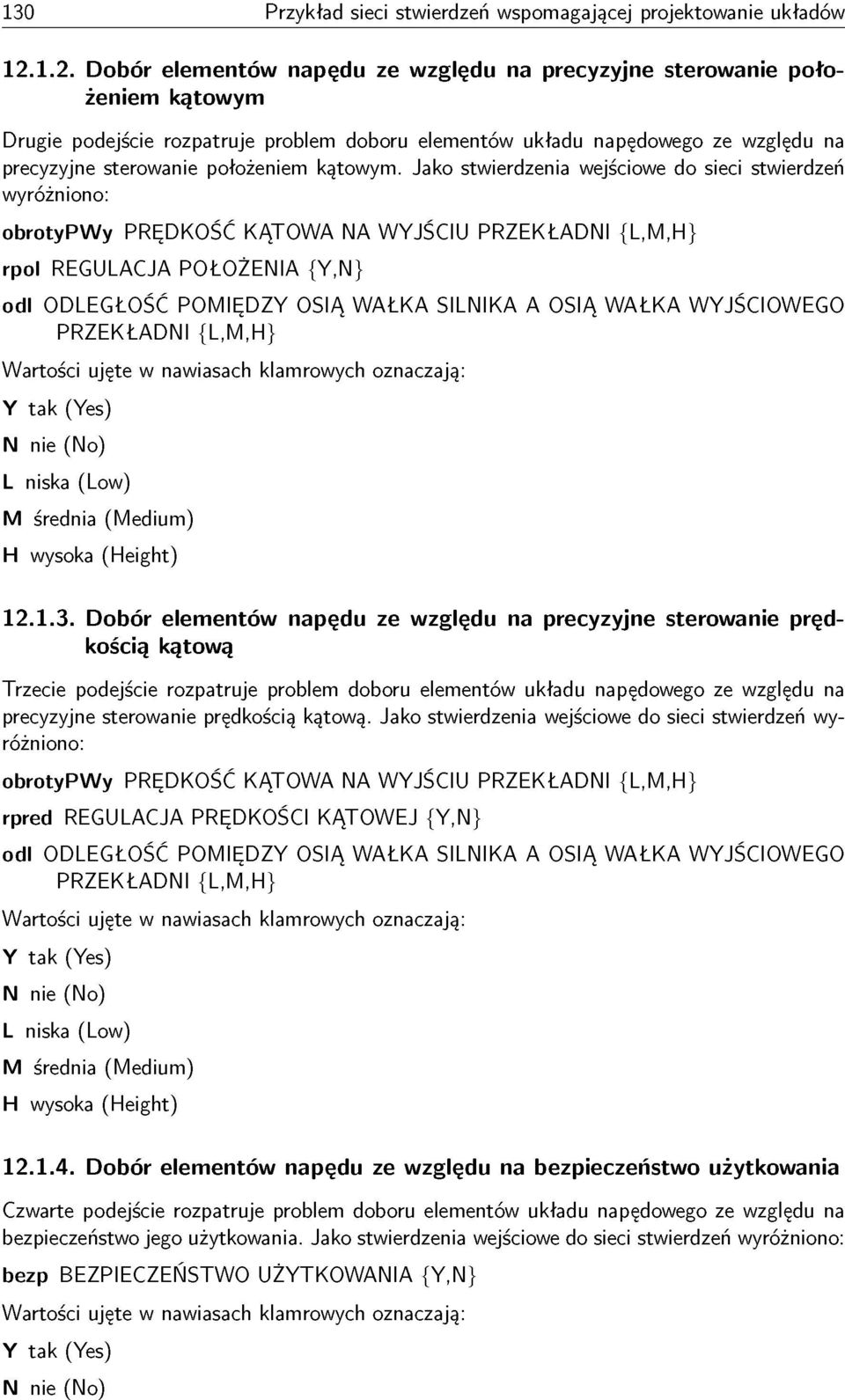 130 Przykład sieci stwierdzeń wspomagającej projektowanie układów

12.1.2. Dobór elementów napędu ze względu na precyzyjne sterowanie położeniem kątowym

Drugie podejście rozpatruje problem doboru elementów układu napędowego ze względu na precyzyjne sterowanie położeniem kątowym. Jako stwierdzenia wejściowe do sieci stwierdzeń wyróżniono:

obrotyPWy PRĘDKOŚĆ KĄTOWA NA WYJŚCIU PRZEKŁADNI {L,M,H}

rpol REGULACJA POŁOŻENIA {Y,N}

odl ODLEGŁOŚĆ POMIĘDZY OSIĄ WAŁKA SILNIKA A OSIĄ WAŁKA WYJŚCIOWEGO PRZEKŁADNI {L,M,H}

Wartości ujęte w nawiasach klamrowych oznaczają:

Y tak (Yes)

N nie (No)

L niska (Low)

M średnia (Medium)

H wysoka (Height)

12.1.3. Dobór elementów napędu ze względu na precyzyjne sterowanie prędkością kątową

Trzecie podejście rozpatruje problem doboru elementów układu napędowego ze względu na precyzyjne sterowanie prędkością kątową. Jako stwierdzenia wejściowe do sieci stwierdzeń wyróżniono:

obrotyPWy PRĘDKOŚĆ KĄTOWA NA WYJŚCIU PRZEKŁADNI {L,M,H}

rpred REGULACJA PRĘDKOŚCI KĄTOWEJ {Y,N}

odl ODLEGŁOŚĆ POMIĘDZY OSIĄ WAŁKA SILNIKA A OSIĄ WAŁKA WYJŚCIOWEGO PRZEKŁADNI {L,M,H}

Wartości ujęte w nawiasach klamrowych oznaczają:

Y tak (Yes)

N nie (No)

L niska (Low)

M średnia (Medium)

H wysoka (Height)

12.1.4. Dobór elementów napędu ze względu na bezpieczeństwo użytkowania

Czwarte podejście rozpatruje problem doboru elementów układu napędowego ze względu na bezpieczeństwo jego użytkowania. Jako stwierdzenia wejściowe do sieci stwierdzeń wyróżniono:

bezp BEZPIECZEŃSTWO UŻYTKOWANIA {Y,N}

Wartości ujęte w nawiasach klamrowych oznaczają:

Y tak (Yes)

N nie (No)